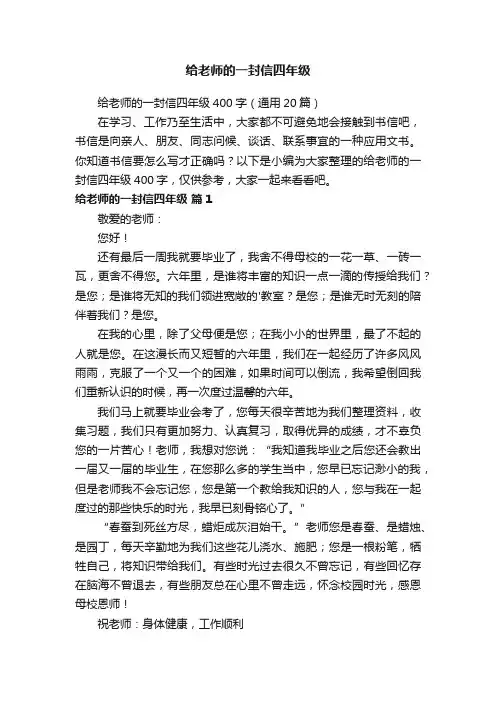 给老师的一封信四年级

给老师的一封信四年级 400 字（通用 20 篇）

在学习、工作乃至生活中，大家都不可避免地会接触到书信吧，书信是向亲人、朋友、同志问候、谈话、联系事宜的一种应用文书。你知道书信要怎么写才正确吗？以下是小编为大家整理的给老师的一封信四年级 400 字，仅供参考，大家一起来看看吧。

给老师的一封信四年级 篇 1

敬爱的老师：

您好！

还有最后一周我就要毕业了，我舍不得母校的一花一草、一砖一瓦，更舍不得您。六年里，是谁将丰富的知识一点一滴的传授给我们？是您；是谁将无知的我们领进宽敞的'教室？是您；是谁无时无刻的陪伴着我们？是您。

在我的心里，除了父母便是您；在我小小的世界里，最了不起的人就是您。在这漫长而又短暂的六年里，我们在一起经历了许多风风雨雨，克服了一个又一个的困难，如果时间可以倒流，我希望倒回我们重新认识的时候，再一次度过温馨的六年。

我们马上就要毕业会考了，您每天很辛苦地为我们整理资料，收集习题，我们只有更加努力、认真复习，取得优异的成绩，才不辜负您的一片苦心！老师，我想对您说：“我知道我毕业之后您还会教出一届又一届的毕业生，在您那么多的学生当中，您早已忘记渺小的我，但是老师我不会忘记您，您是第一个教给我知识的人，您与我在一起度过的那些快乐的时光，我早已刻骨铭心了。”

“春蚕到死丝方尽，蜡炬成灰泪始干。”老师您是春蚕、是蜡烛、是园丁，每天辛勤地为我们这些花儿浇水、施肥；您是一根粉笔，牺牲自己，将知识带给我们。有些时光过去很久不曾忘记，有些回忆存在脑海不曾退去，有些朋友总在心里不曾走远，怀念校园时光，感恩母校恩师！

祝老师：身体健康，工作顺利